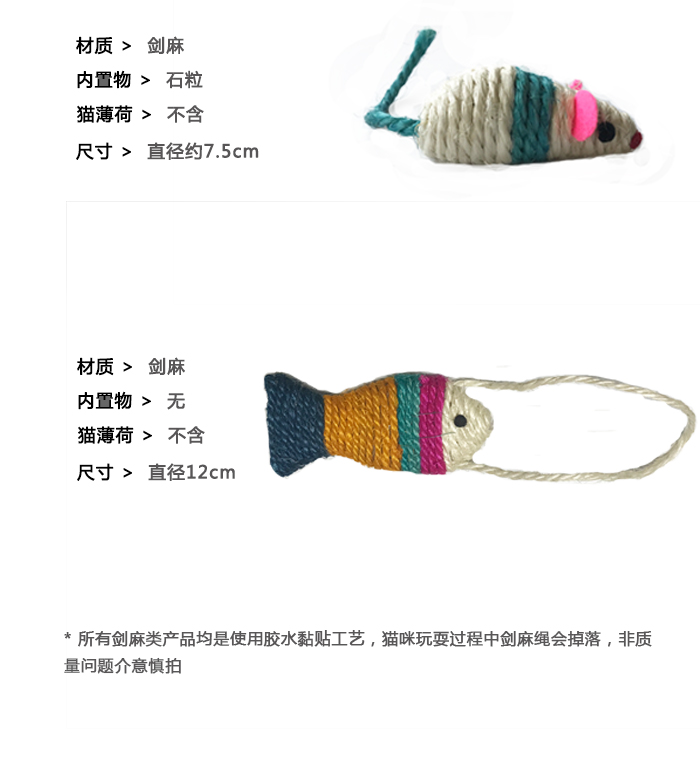 材质 > 剑麻
内置物 > 石粒
猫薄荷 > 不含
尺寸 > 直径约7.5cm

材质 > 剑麻
内置物 > 无
猫薄荷 > 不含
尺寸 > 直径12cm

* 所有剑麻类产品均是使用胶水黏贴工艺，猫咪玩耍过程中剑麻绳会掉落，非质量问题介意慎拍